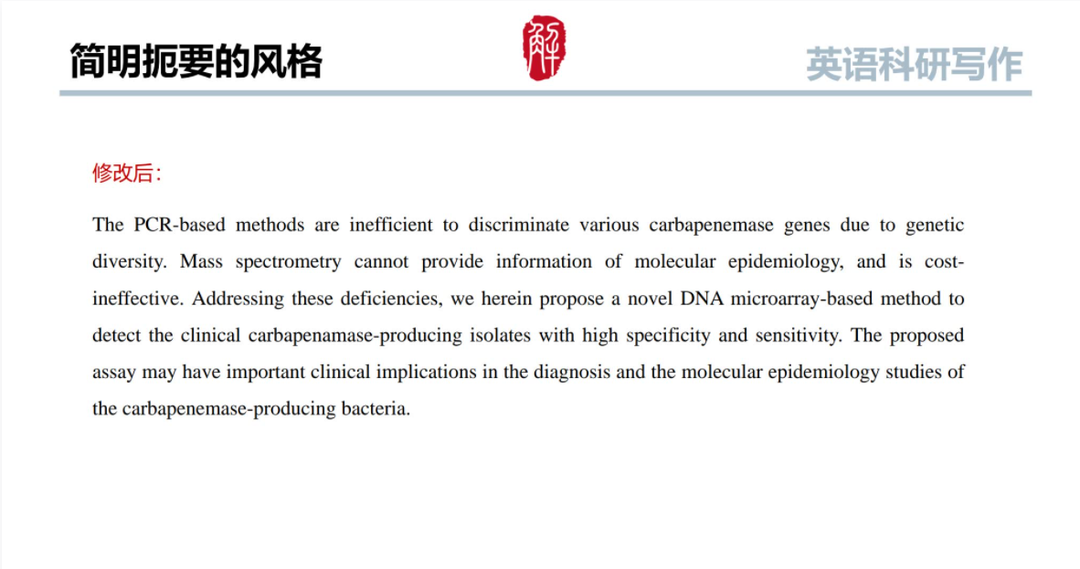 简明扼要的风格

解

英语科研写作

修改后：

The PCR-based methods are inefficient to discriminate various carbapenemase genes due to genetic diversity. Mass spectrometry cannot provide information of molecular epidemiology, and is cost-ineffective. Addressing these deficiencies, we herein propose a novel DNA microarray-based method to detect the clinical carbapenamase-producing isolates with high specificity and sensitivity. The proposed assay may have important clinical implications in the diagnosis and the molecular epidemiology studies of the carbapenemase-producing bacteria.